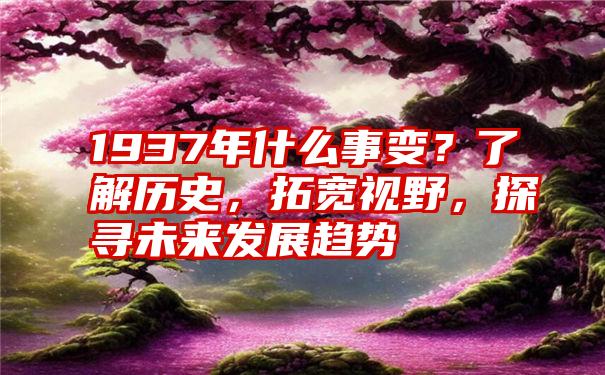 1937年什么事变？了解历史，拓宽视野，探寻未来发展趋势